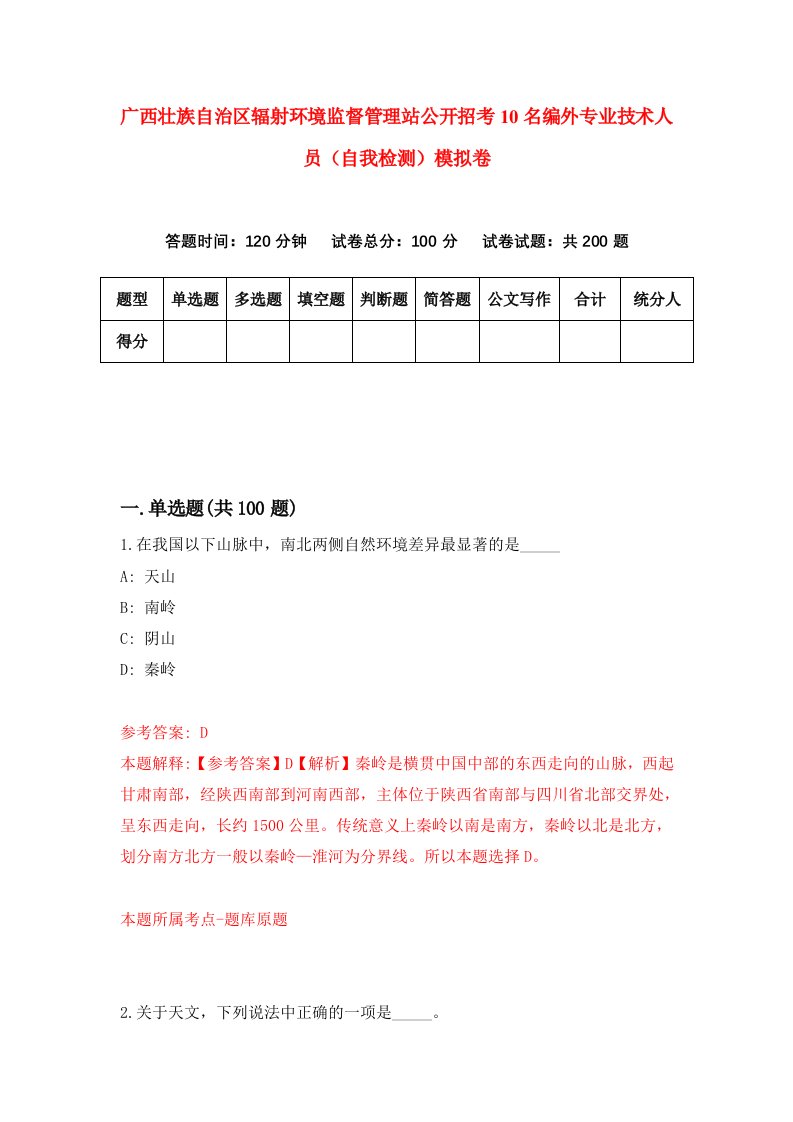 广西壮族自治区辐射环境监督管理站公开招考10名编外专业技术人员（自我检测）模拟卷

答题时间：120分钟　试卷总分：100分　试卷试题：共200题

| 题型 | 单选题 | 多选题 | 填空题 | 判断题 | 简答题 | 公文写作 | 合计 | 统分人 |
|---|---|---|---|---|---|---|---|---|
| 得分 | | | | | | | | |

一.单选题(共100题)

1.在我国以下山脉中，南北两侧自然环境差异最显著的是_____

A: 天山

B: 南岭

C: 阴山

D: 秦岭

参考答案: D

本题解释:【参考答案】D【解析】秦岭是横贯中国中部的东西走向的山脉，西起甘肃南部，经陕西南部到河南西部，主体位于陕西省南部与四川省北部交界处，呈东西走向，长约1500公里。传统意义上秦岭以南是南方，秦岭以北是北方，划分南方北方一般以秦岭—淮河为分界线。所以本题选择D。

本题所属考点-题库原题

2.关于天文，下列说法中正确的一项是_____。